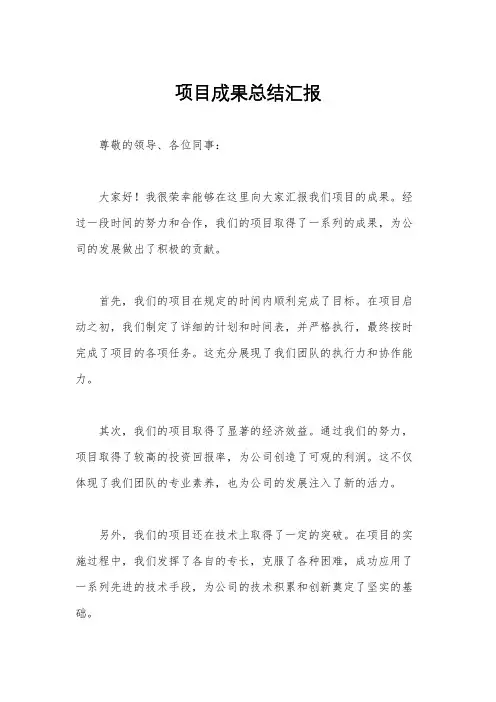 项目成果总结汇报

尊敬的领导、各位同事：

大家好！我很荣幸能够在这里向大家汇报我们项目的成果。经过一段时间的努力和合作，我们的项目取得了一系列的成果，为公司的发展做出了积极的贡献。

首先，我们的项目在规定的时间内顺利完成了目标。在项目启动之初，我们制定了详细的计划和时间表，并严格执行，最终按时完成了项目的各项任务。这充分展现了我们团队的执行力和协作能力。

其次，我们的项目取得了显著的经济效益。通过我们的努力，项目取得了较高的投资回报率，为公司创造了可观的利润。这不仅体现了我们团队的专业素养，也为公司的发展注入了新的活力。

另外，我们的项目还在技术上取得了一定的突破。在项目的实施过程中，我们发挥了各自的专长，克服了各种困难，成功应用了一系列先进的技术手段，为公司的技术积累和创新奠定了坚实的基础。